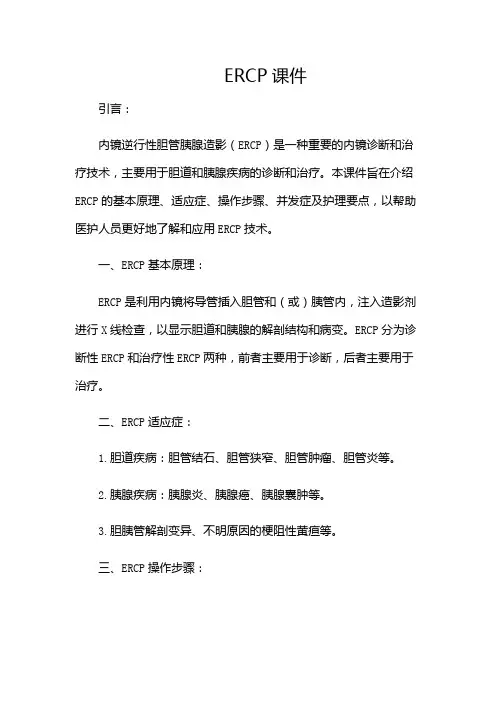 ERCP 课件

引言：

内镜逆行性胆管胰腺造影（ERCP）是一种重要的内镜诊断和治疗技术，主要用于胆道和胰腺疾病的诊断和治疗。本课件旨在介绍 ERCP 的基本原理、适应症、操作步骤、并发症及护理要点，以帮助医护人员更好地了解和应用 ERCP 技术。

一、ERCP 基本原理：

ERCP 是利用内镜将导管插入胆管和（或）胰管内，注入造影剂进行 X 线检查，以显示胆道和胰腺的解剖结构和病变。ERCP 分为诊断性 ERCP 和治疗性 ERCP 两种，前者主要用于诊断，后者主要用于治疗。

二、ERCP 适应症：

1. 胆道疾病：胆管结石、胆管狭窄、胆管肿瘤、胆管炎等。

2. 胰腺疾病：胰腺炎、胰腺癌、胰腺囊肿等。

3. 胆胰管解剖变异、不明原因的梗阻性黄疸等。

三、ERCP 操作步骤：